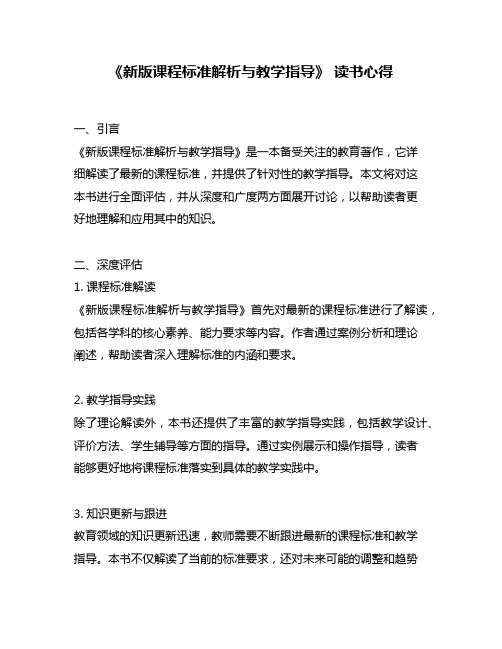 《新版课程标准解析与教学指导》 读书心得

一、引言

《新版课程标准解析与教学指导》是一本备受关注的教育著作，它详细解读了最新的课程标准，并提供了针对性的教学指导。本文将对这本书进行全面评估，并从深度和广度两方面展开讨论，以帮助读者更好地理解和应用其中的知识。

二、深度评估

1. 课程标准解读

《新版课程标准解析与教学指导》首先对最新的课程标准进行了解读，包括各学科的核心素养、能力要求等内容。作者通过案例分析和理论阐述，帮助读者深入理解标准的内涵和要求。

2. 教学指导实践

除了理论解读外，本书还提供了丰富的教学指导实践，包括教学设计、评价方法、学生辅导等方面的指导。通过实例展示和操作指导，读者能够更好地将课程标准落实到具体的教学实践中。

3. 知识更新与跟进

教育领域的知识更新迅速，教师需要不断跟进最新的课程标准和教学指导。本书不仅解读了当前的标准要求，还对未来可能的调整和趋势